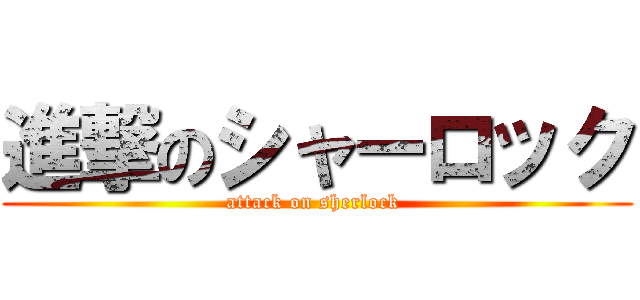 進撃のシャーロック
attack on sherlock